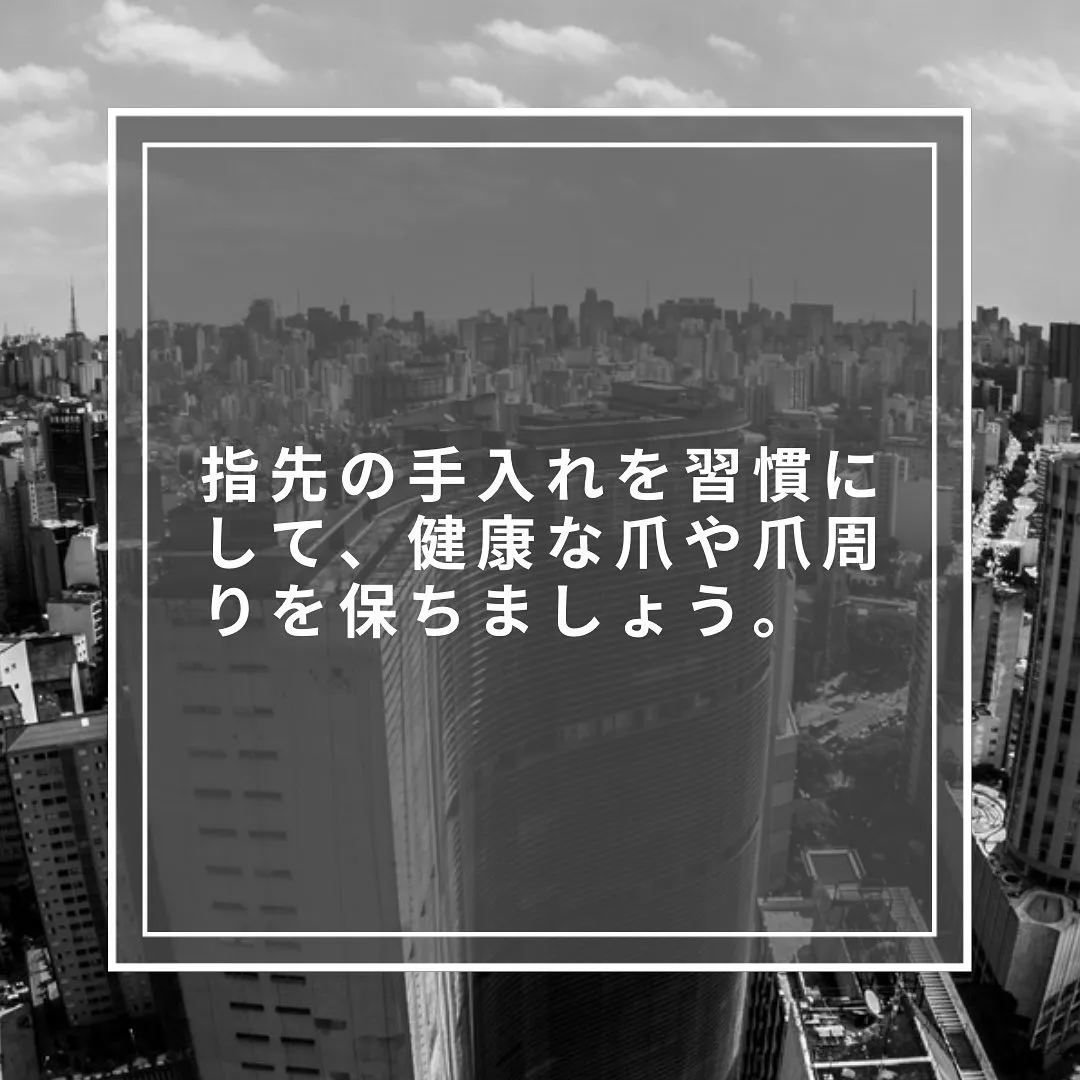 指先の手入れを習慣にして、健康な爪や爪周りを保ちましょう。